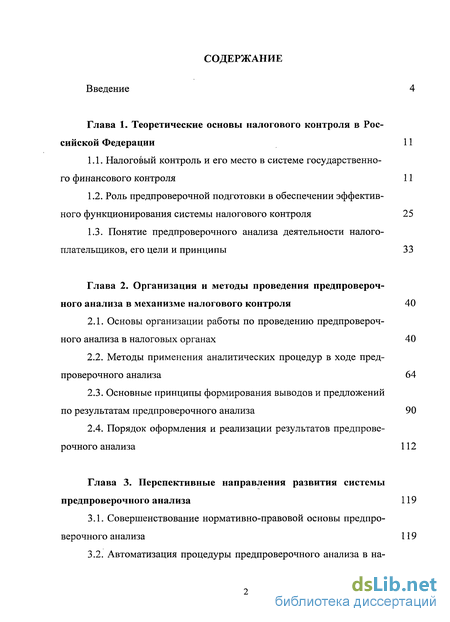 СОДЕРЖАНИЕ

Введение 4

Глава 1. Теоретические основы налогового контроля в Российской Федерации 11

1.1. Налоговый контроль и его место в системе государственного финансового контроля 11

1.2. Роль предпроверочной подготовки в обеспечении эффективного функционирования системы налогового контроля 25

1.3. Понятие предпроверочного анализа деятельности налогоплательщиков, его цели и принципы 33

Глава 2. Организация и методы проведения предпроверочного анализа в механизме налогового контроля 40

2.1. Основы организации работы по проведению предпроверочного анализа в налоговых органах 40

2.2. Методы применения аналитических процедур в ходе предпроверочного анализа 64

2.3. Основные принципы формирования выводов и предложений по результатам предпроверочного анализа 90

2.4. Порядок оформления и реализации результатов предпроверочного анализа 112

Глава 3. Перспективные направления развития системы предпроверочного анализа 119

3.1. Совершенствование нормативно-правовой основы предпроверочного анализа 119

3.2. Автоматизация процедуры предпроверочного анализа в на-

2

dsLib.net
библиотека диссертаций